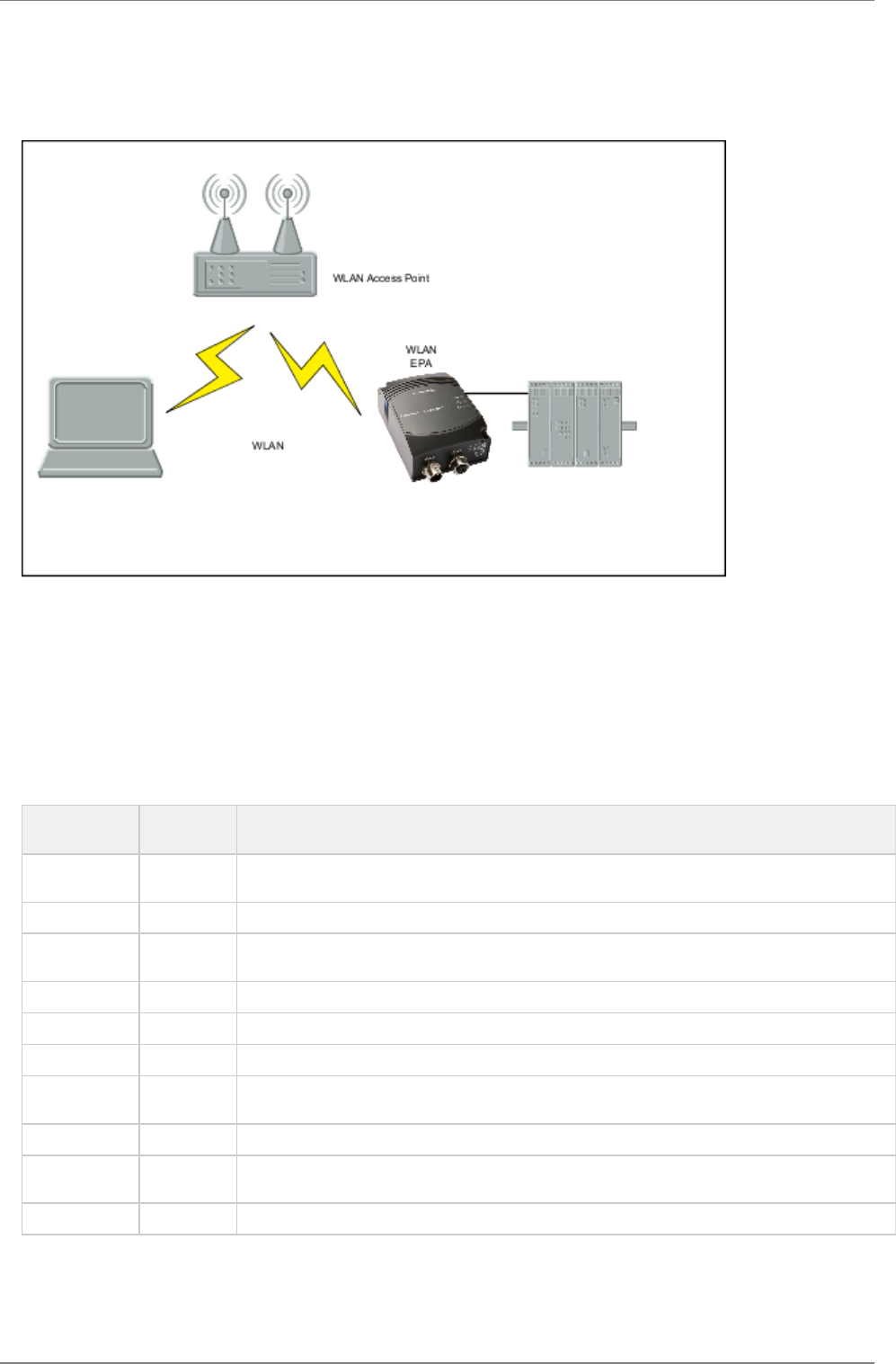 WLAN Access Point

WLAN
EPA

WLAN